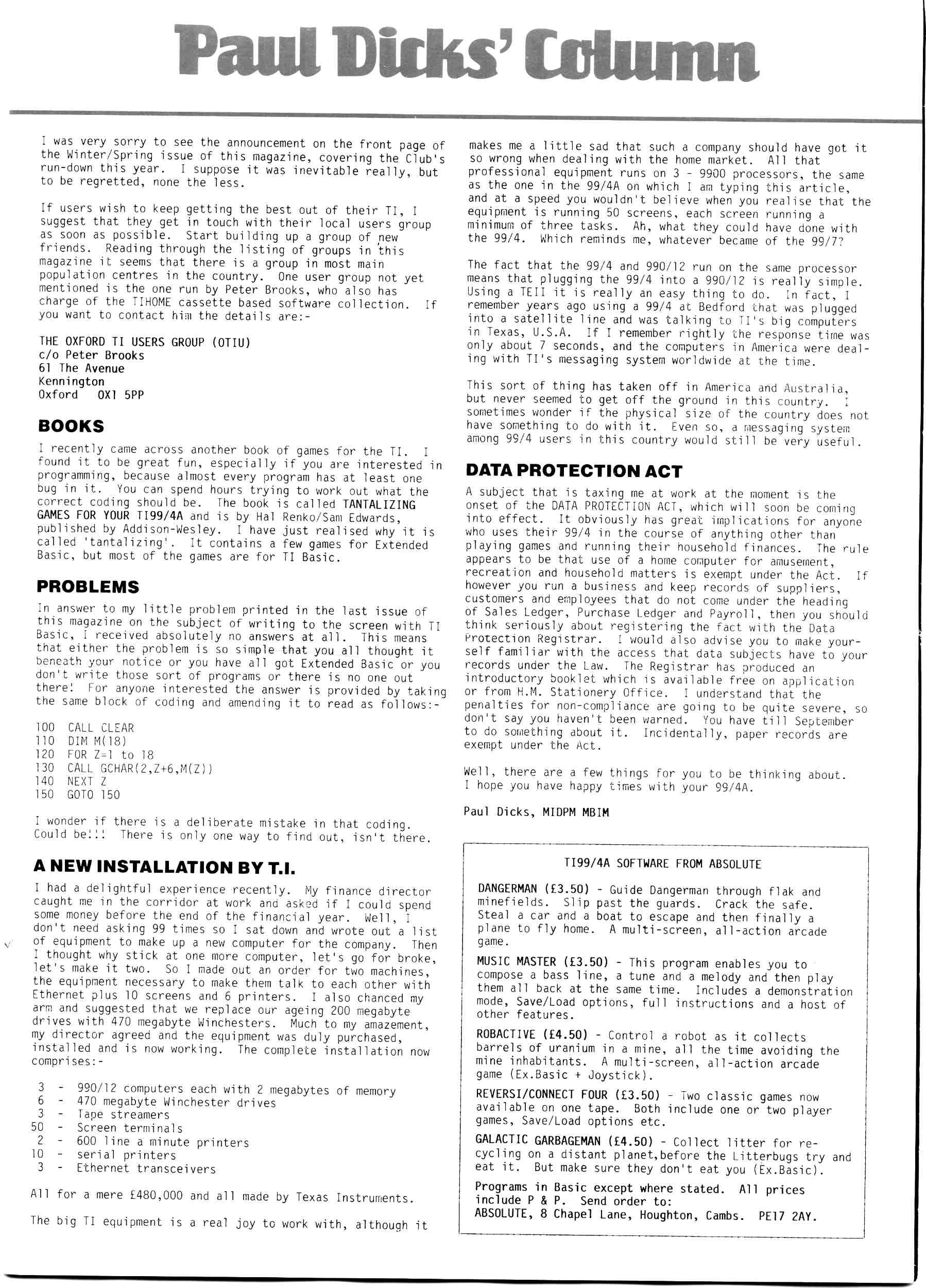 Paul Dicks' Column

I was very sorry to see the announcement on the front page of the Winter/Spring issue of this magazine, covering the Club's run-down this year. I suppose it was inevitable really, but to be regretted, none the less.

If users wish to keep getting the best out of their TI, I suggest that they get in touch with their local users group as soon as possible. Start building up a group of new friends. Reading through the listing of groups in this magazine it seems that there is a group in most main population centres in the country. One user group not yet mentioned is the one run by Peter Brooks, who also has charge of the TIHOME cassette based software collection. If you want to contact him the details are:-

THE OXFORD TI USERS GROUP (OTIU)
c/o Peter Brooks
61 The Avenue
Kennington
Oxford OX1 5PP

BOOKS

I recently came across another book of games for the TI. I found it to be great fun, especially if you are interested in programming, because almost every program has at least one bug in it. You can spend hours trying to work out what the correct coding should be. The book is called TANTALIZING GAMES FOR YOUR TI99/4A and is by Hal Renko/Sam Edwards, published by Addison-Wesley. I have just realised why it is called 'tantalizing'. It contains a few games for Extended Basic, but most of the games are for TI Basic.

PROBLEMS

In answer to my little problem printed in the last issue of this magazine on the subject of writing to the screen with TI Basic, I received absolutely no answers at all. This means that either the problem is so simple that you all thought it beneath your notice or you have all got Extended Basic or you don't write those sort of programs or there is no one out there! For anyone interested the answer is provided by taking the same block of coding and amending it to read as follows:-

100 CALL CLEAR
110 DIM M(18)
120 FOR Z=1 to 18
130 CALL GCHAR(2,Z+6,M(Z))
140 NEXT Z
150 GOTO 150

I wonder if there is a deliberate mistake in that coding. Could be!!! There is only one way to find out, isn't there.

A NEW INSTALLATION BY T.I.

I had a delightful experience recently. My finance director caught me in the corridor at work and asked if I could spend some money before the end of the financial year. Well, I don't need asking 99 times so I sat down and wrote out a list of equipment to make up a new computer for the company. Then I thought why stick at one more computer, let's go for broke, let's make it two. So I made out an order for two machines, the equipment necessary to make them talk to each other with Ethernet plus 10 screens and 6 printers. I also chanced my arm and suggested that we replace our ageing 200 megabyte drives with 470 megabyte Winchesters. Much to my amazement, my director agreed and the equipment was duly purchased, installed and is now working. The complete installation now comprises:-

3 - 990/12 computers each with 2 megabytes of memory
6 - 470 megabyte Winchester drives
3 - Tape streamers
50 - Screen terminals
2 - 600 line a minute printers
10 - serial printers
3 - Ethernet transceivers

All for a mere £480,000 and all made by Texas Instruments.

The big TI equipment is a real joy to work with, although it makes me a little sad that such a company should have got it so wrong when dealing with the home market. All that professional equipment runs on 3 - 9900 processors, the same as the one in the 99/4A on which I am typing this article, and at a speed you wouldn't believe when you realise that the equipment is running 50 screens, each screen running a minimum of three tasks. Ah, what they could have done with the 99/4. Which reminds me, whatever became of the 99/7?

The fact that the 99/4 and 990/12 run on the same processor means that plugging the 99/4 into a 990/12 is really simple. Using a TEII it is really an easy thing to do. In fact, I remember years ago using a 99/4 at Bedford that was plugged into a satellite line and was talking to TI's big computers in Texas, U.S.A. If I remember rightly the response time was only about 7 seconds, and the computers in America were dealing with TI's messaging system worldwide at the time.

This sort of thing has taken off in America and Australia, but never seemed to get off the ground in this country. I sometimes wonder if the physical size of the country does not have something to do with it. Even so, a messaging system among 99/4 users in this country would still be very useful.

DATA PROTECTION ACT

A subject that is taxing me at work at the moment is the onset of the DATA PROTECTION ACT, which will soon be coming into effect. It obviously has great implications for anyone who uses their 99/4 in the course of anything other than playing games and running their household finances. The rule appears to be that use of a home computer for amusement, recreation and household matters is exempt under the Act. If however you run a business and keep records of suppliers, customers and employees that do not come under the heading of Sales Ledger, Purchase Ledger and Payroll, then you should think seriously about registering the fact with the Data Protection Registrar. I would also advise you to make yourself familiar with the access that data subjects have to your records under the Law. The Registrar has produced an introductory booklet which is available free on application or from H.M. Stationery Office. I understand that the penalties for non-compliance are going to be quite severe, so don't say you haven't been warned. You have till September to do something about it. Incidentally, paper records are exempt under the Act.

Well, there are a few things for you to be thinking about. I hope you have happy times with your 99/4A.

Paul Dicks, MIDPM MBIM

TI99/4A SOFTWARE FROM ABSOLUTE

DANGERMAN (£3.50) - Guide Dangerman through flak and minefields. Slip past the guards. Crack the safe. Steal a car and a boat to escape and then finally a plane to fly home. A multi-screen, all-action arcade game.

MUSIC MASTER (£3.50) - This program enables you to compose a bass line, a tune and a melody and then play them all back at the same time. Includes a demonstration mode, Save/Load options, full instructions and a host of other features.

ROBACTIVE (£4.50) - Control a robot as it collects barrels of uranium in a mine, all the time avoiding the mine inhabitants. A multi-screen, all-action arcade game (Ex.Basic + Joystick).

REVERSI/CONNECT FOUR (£3.50) - Two classic games now available on one tape. Both include one or two player games, Save/Load options etc.

GALACTIC GARBAGEMAN (£4.50) - Collect litter for recycling on a distant planet,before the Litterbugs try and eat it. But make sure they don't eat you (Ex.Basic).

Programs in Basic except where stated. All prices include P & P. Send order to:
ABSOLUTE, 8 Chapel Lane, Houghton, Cambs. PE17 2AY.